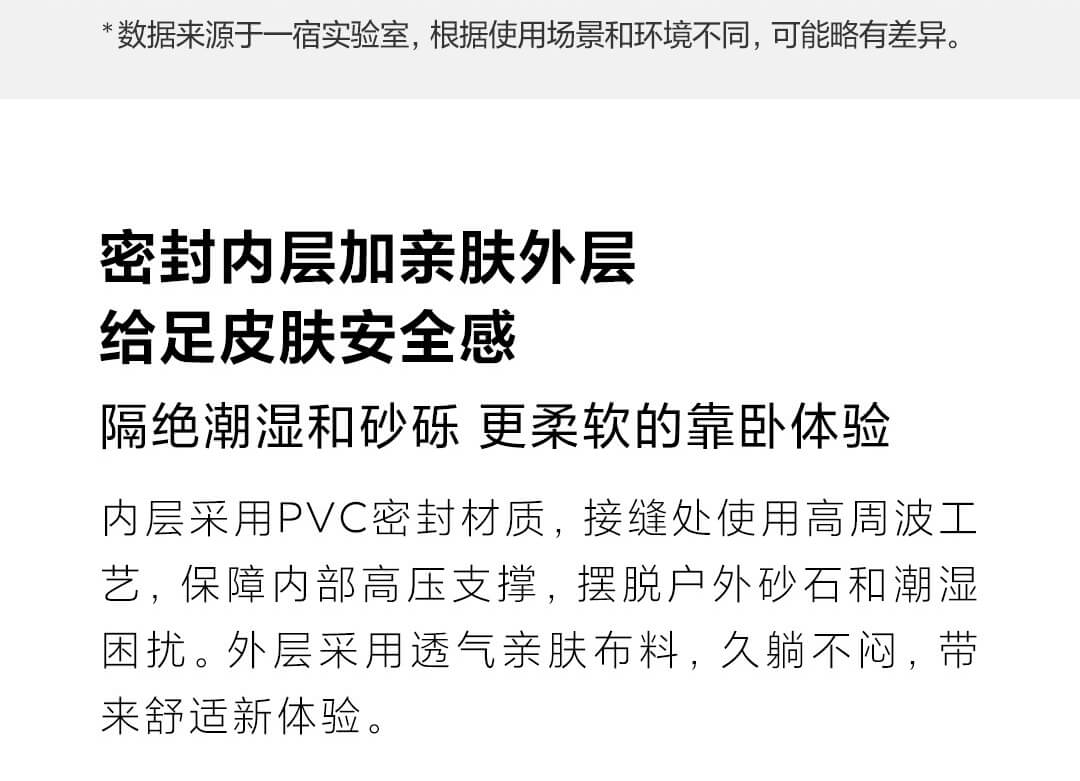 *数据来源于一宿实验室，根据使用场景和环境不同，可能略有差异。

密封内层加亲肤外层
给足皮肤安全感

隔绝潮湿和砂砾 更柔软的靠卧体验

内层采用PVC密封材质，接缝处使用高周波工艺，保障内部高压支撑，摆脱户外砂石和潮湿困扰。外层采用透气亲肤布料，久躺不闷，带来舒适新体验。